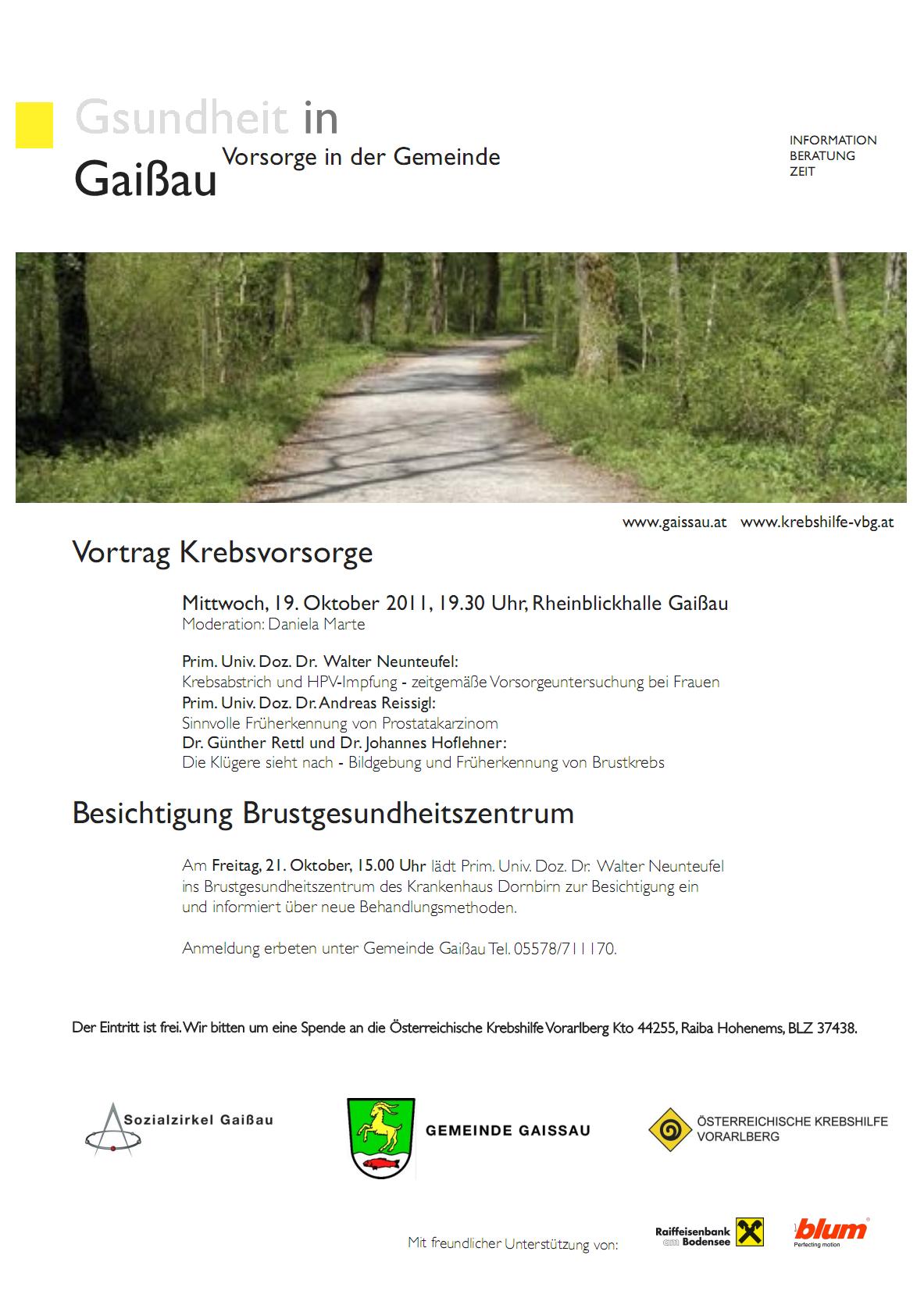 Gsundheit in Gaißau
Vorsorge in der Gemeinde

INFORMATION
BERATUNG
ZEIT

www.gaissau.at www.krebshilfe-vbg.at

Vortrag Krebsvorsorge

Mittwoch, 19. Oktober 2011, 19.30 Uhr, Rheinblickhalle Gaißau
Moderation: Daniela Marte

Prim. Univ. Doz. Dr. Walter Neunteufel:
Krebsabstrich und HPV-Impfung - zeitgemäße Vorsorgeuntersuchung bei Frauen
Prim. Univ. Doz. Dr. Andreas Reissigl:
Sinnvolle Früherkennung von Prostatakarzinom
Dr. Günther Rettl und Dr. Johannes Hoflehner:
Die Klügere sieht nach - Bildgebung und Früherkennung von Brustkrebs

Besichtigung Brustgesundheitszentrum

Am Freitag, 21. Oktober, 15.00 Uhr lädt Prim. Univ. Doz. Dr. Walter Neunteufel ins Brustgesundheitszentrum des Krankenhaus Dornbirn zur Besichtigung ein und informiert über neue Behandlungsmethoden.

Anmeldung erbeten unter Gemeinde Gaißau Tel. 05578/711170.

Der Eintritt ist frei. Wir bitten um eine Spende an die Österreichische Krebshilfe Vorarlberg Kto 44255, Raiba Hohenems, BLZ 37438.

Sozialzirkel Gaißau

GEMEINDE GAISSAU

ÖSTERREICHISCHE KREBSHILFE VORARLBERG

Mit freundlicher Unterstützung von:

Raiffeisenbank am Bodensee

blum
Perfecting motion